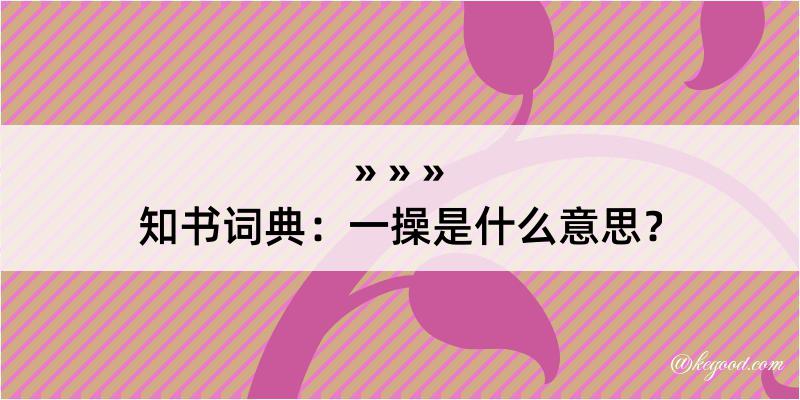 » » »
知书词典：一操是什么意思？

@kegood.com